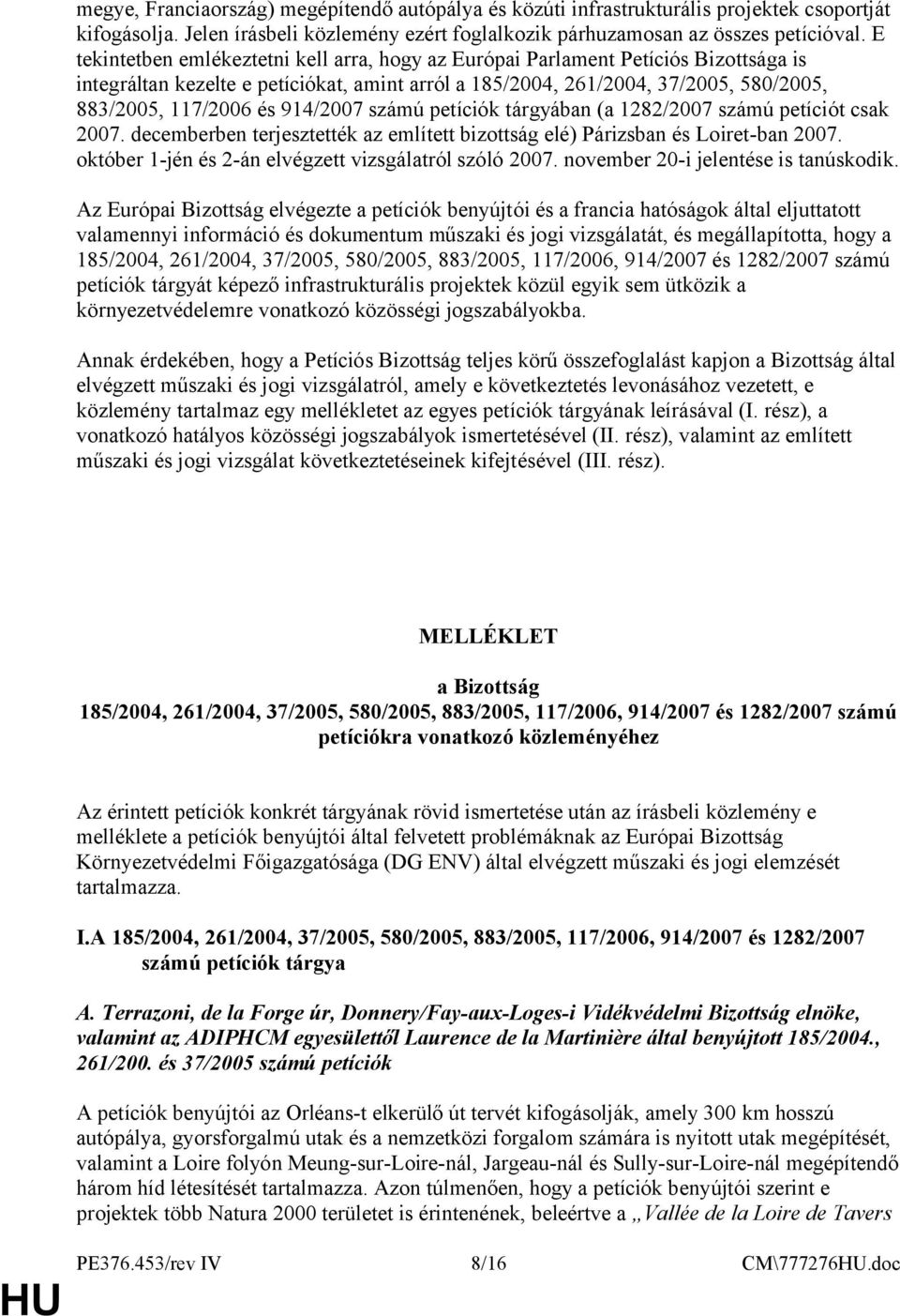 megye, Franciaország) megépítendő autópálya és közúti infrastrukturális projektek csoportját kifogásolja. Jelen írásbeli közlemény ezért foglalkozik párhuzamosan az összes petícióval. E tekintetben emlékeztetni kell arra, hogy az Európai Parlament Petíciós Bizottsága is integráltan kezelte e petíciókat, amint arról a 185/2004, 261/2004, 37/2005, 580/2005, 883/2005, 117/2006 és 914/2007 számú petíciók tárgyában (a 1282/2007 számú petíciót csak 2007. decemberben terjesztették az említett bizottság elé) Párizsban és Loiret-ban 2007. október 1-jén és 2-án elvégzett vizsgálatról szóló 2007. november 20-i jelentése is tanúskodik.

Az Európai Bizottság elvégezte a petíciók benyújtói és a francia hatóságok által eljuttatott valamennyi információ és dokumentum műszaki és jogi vizsgálatát, és megállapította, hogy a 185/2004, 261/2004, 37/2005, 580/2005, 883/2005, 117/2006, 914/2007 és 1282/2007 számú petíciók tárgyát képező infrastrukturális projektek közül egyik sem ütközik a környezetvédelemre vonatkozó közösségi jogszabályokba.

Annak érdekében, hogy a Petíciós Bizottság teljes körű összefoglalást kapjon a Bizottság által elvégzett műszaki és jogi vizsgálatról, amely e következtetés levonásához vezetett, e közlemény tartalmaz egy mellékletet az egyes petíciók tárgyának leírásával (I. rész), a vonatkozó hatályos közösségi jogszabályok ismertetésével (II. rész), valamint az említett műszaki és jogi vizsgálat következtetéseinek kifejtésével (III. rész).

MELLÉKLET

a Bizottság
185/2004, 261/2004, 37/2005, 580/2005, 883/2005, 117/2006, 914/2007 és 1282/2007 számú petíciókra vonatkozó közleményéhez

Az érintett petíciók konkrét tárgyának rövid ismertetése után az írásbeli közlemény e melléklete a petíciók benyújtói által felvetett problémáknak az Európai Bizottság Környezetvédelmi Főigazgatósága (DG ENV) által elvégzett műszaki és jogi elemzését tartalmazza.

I.A 185/2004, 261/2004, 37/2005, 580/2005, 883/2005, 117/2006, 914/2007 és 1282/2007 számú petíciók tárgya

A. Terrazoni, de la Forge úr, Donnery/Fay-aux-Loges-i Vidékvédelmi Bizottság elnöke, valamint az ADIPHCM egyesülettől Laurence de la Martinière által benyújtott 185/2004., 261/200. és 37/2005 számú petíciók

A petíciók benyújtói az Orléans-t elkerülő út tervét kifogásolják, amely 300 km hosszú autópálya, gyorsforgalmú utak és a nemzetközi forgalom számára is nyitott utak megépítését, valamint a Loire folyón Meung-sur-Loire-nál, Jargeau-nál és Sully-sur-Loire-nál megépítendő három híd létesítését tartalmazza. Azon túlmenően, hogy a petíciók benyújtói szerint e projektek több Natura 2000 területet is érintenének, beleértve a „Vallée de la Loire de Tavers

HU

PE376.453/rev IV 8/16 CM\777276HU.doc